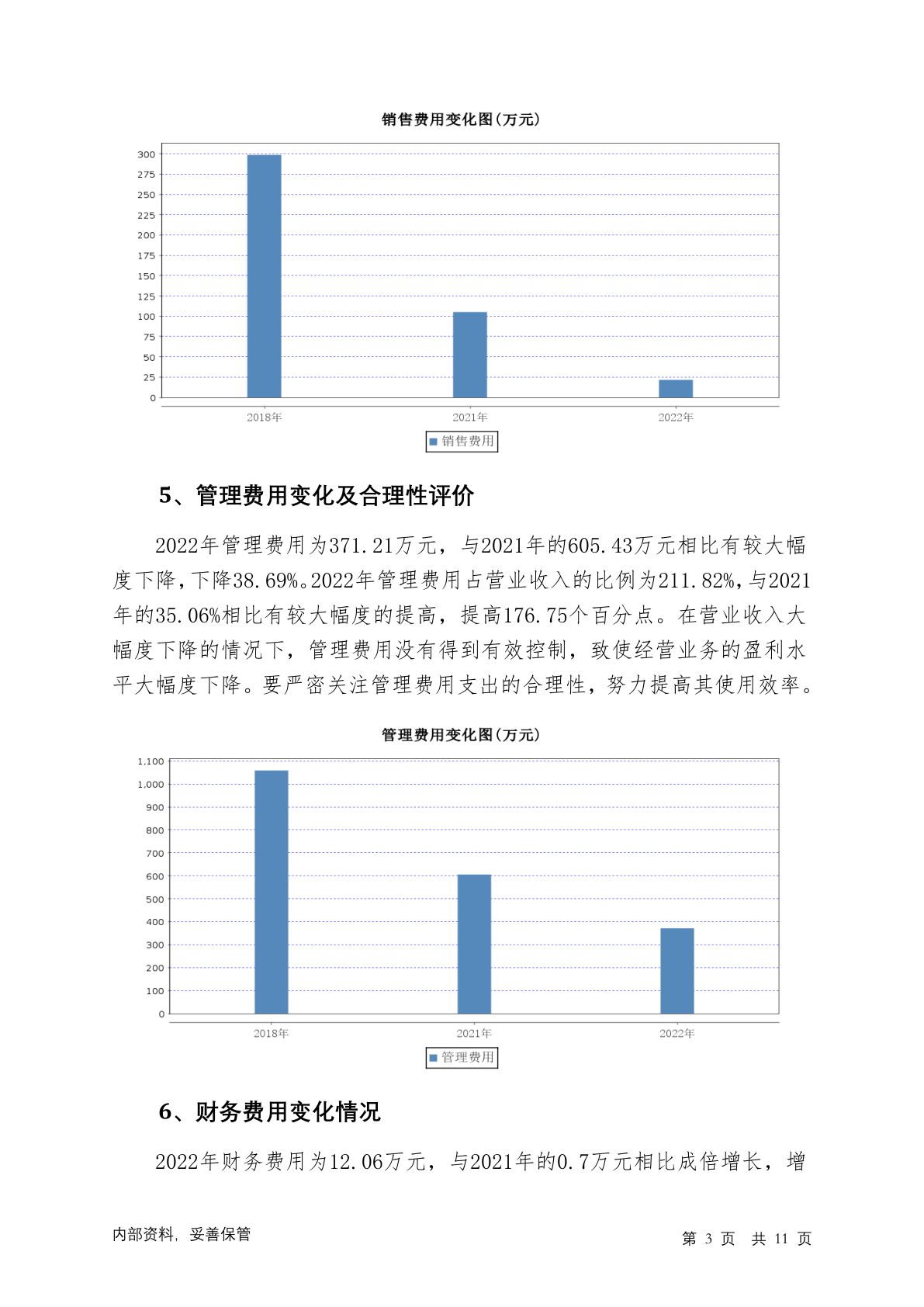 销售费用变化图(万元)

300
275
250
225
200
175
150
125
100
75
50
25
0

2018年 2021年 2022年

销售费用

5、管理费用变化及合理性评价

2022年管理费用为371.21万元，与2021年的605.43万元相比有较大幅度下降，下降38.69%。2022年管理费用占营业收入的比例为211.82%，与2021年的35.06%相比有较大幅度的提高，提高176.75个百分点。在营业收入大幅度下降的情况下，管理费用没有得到有效控制，致使经营业务的盈利水平大幅度下降。要严密关注管理费用支出的合理性，努力提高其使用效率。

管理费用变化图(万元)

1,100
1,000
900
800
700
600
500
400
300
200
100
0

2018年 2021年 2022年

管理费用

6、财务费用变化情况

2022年财务费用为12.06万元，与2021年的0.7万元相比成倍增长，增

内部资料，妥善保管

第 3 页 共 11 页